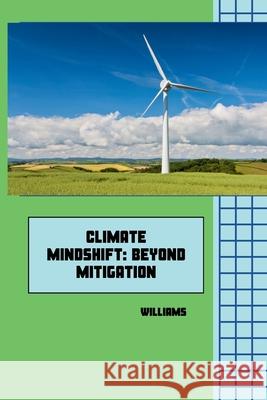 CLIMATE MINDSHIFT: BEYOND MITIGATION

WILLIAMS

Kraina Książek